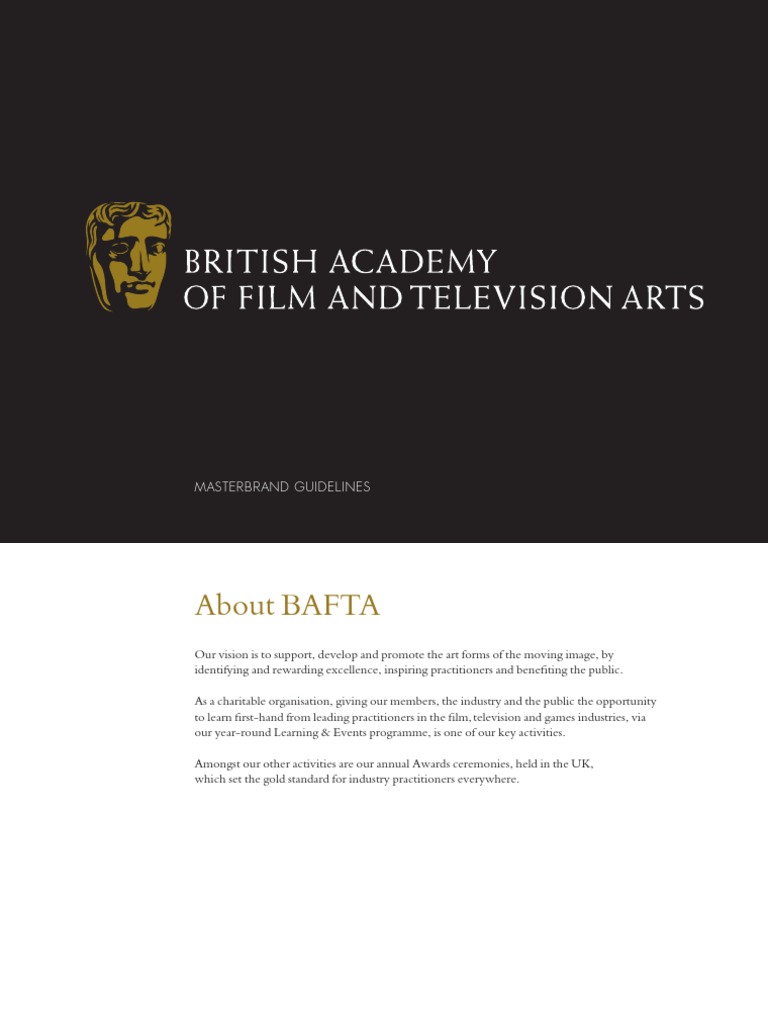 BRITISH ACADEMY
OF FILM AND TELEVISION ARTS

MASTERBRAND GUIDELINES

About BAFTA

Our vision is to support, develop and promote the art forms of the moving image, by identifying and rewarding excellence, inspiring practitioners and benefiting the public.

As a charitable organisation, giving our members, the industry and the public the opportunity to learn first-hand from leading practitioners in the film, television and games industries, via our year-round Learning & Events programme, is one of our key activities.

Amongst our other activities are our annual Awards ceremonies, held in the UK, which set the gold standard for industry practitioners everywhere.